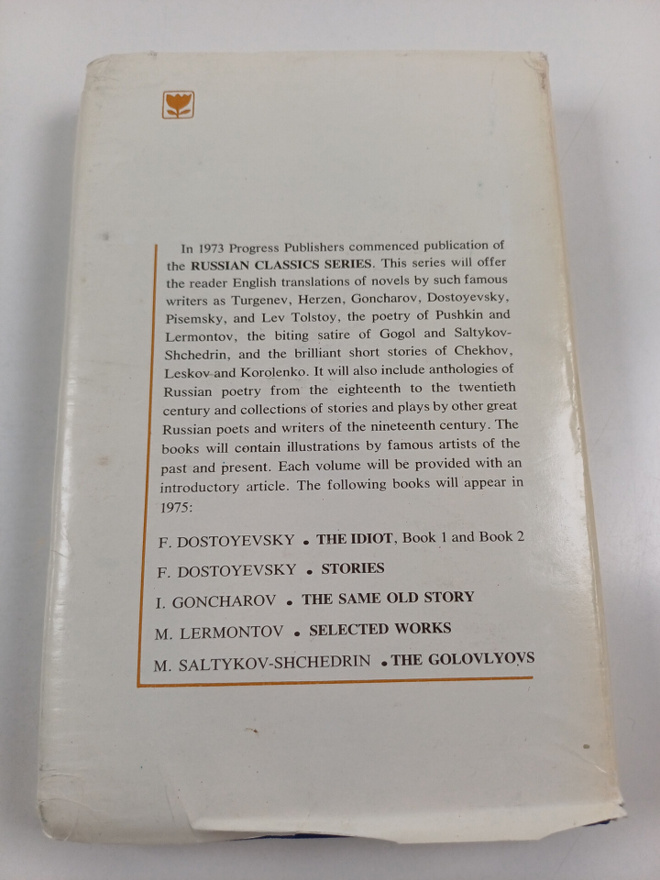 In 1973 Progress Publishers commenced publication of the RUSSIAN CLASSICS SERIES. This series will offer the reader English translations of novels by such famous writers as Turgenev, Herzen, Goncharov, Dostoyevsky, Pisemsky, and Lev Tolstoy, the poetry of Pushkin and Lermontov, the biting satire of Gogol and Saltykov-Shchedrin, and the brilliant short stories of Chekhov, Leskov and Korolenko. It will also include anthologies of Russian poetry from the eighteenth to the twentieth century and collections of stories and plays by other great Russian poets and writers of the nineteenth century. The books will contain illustrations by famous artists of the past and present. Each volume will be provided with an introductory article. The following books will appear in 1975:

F. DOSTOYEVSKY • THE IDIOT, Book 1 and Book 2

F. DOSTOYEVSKY • STORIES

I. GONCHAROV • THE SAME OLD STORY

M. LERMONTOV • SELECTED WORKS

M. SALTYKOV-SHCHEDRIN • THE GOLOVLYOVS